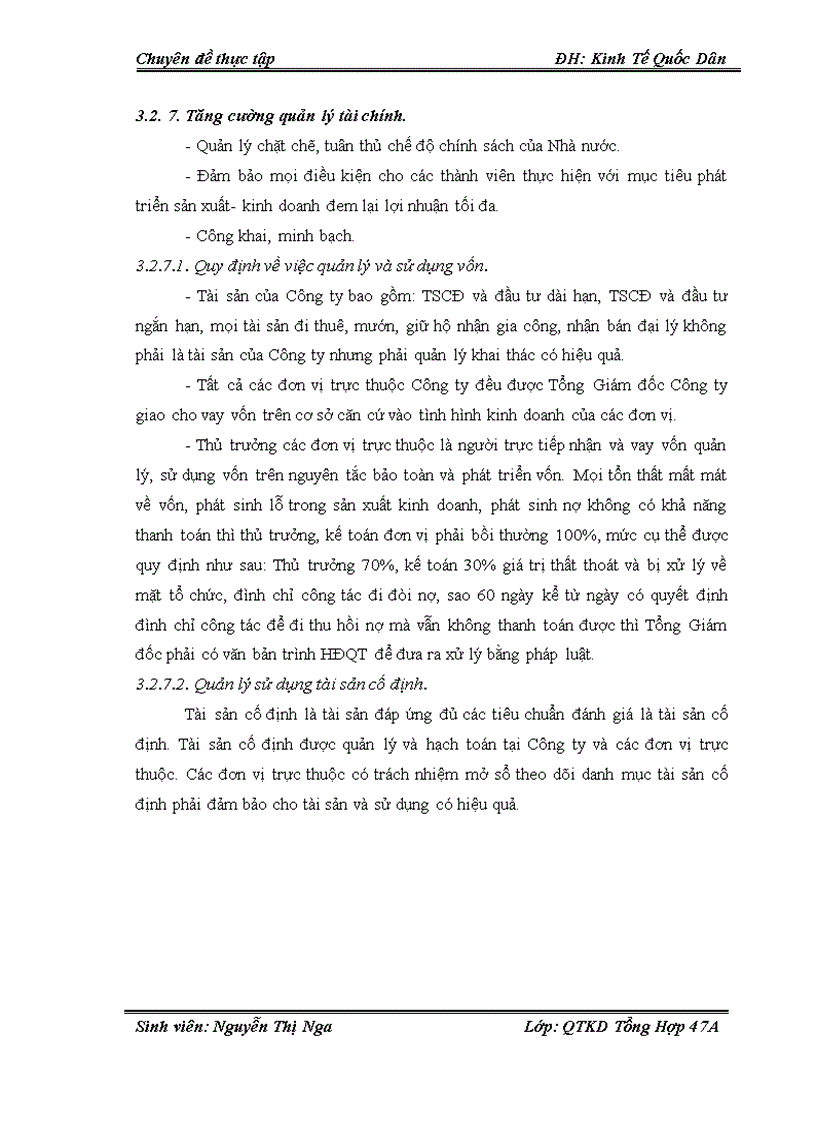 Chuyên đề thực tập ĐH: Kinh Tế Quốc Dân

3.2. 7. Tăng cường quản lý tài chính.

- Quản lý chặt chẽ, tuân thủ chế độ chính sách của Nhà nước.

- Đảm bảo mọi điều kiện cho các thành viên thực hiện với mục tiêu phát triển sản xuất- kinh doanh đem lại lợi nhuận tối đa.

- Công khai, minh bạch.

3.2.7.1. Quy định về việc quản lý và sử dụng vốn.

- Tài sản của Công ty bao gồm: TSCĐ và đầu tư dài hạn, TSCĐ và đầu tư ngắn hạn, mọi tài sản đi thuê, mướn, giữ hộ nhận gia công, nhận bán đại lý không phải là tài sản của Công ty nhưng phải quản lý khai thác có hiệu quả.

- Tất cả các đơn vị trực thuộc Công ty đều được Tổng Giám đốc Công ty giao cho vay vốn trên cơ sở căn cứ vào tình hình kinh doanh của các đơn vị.

- Thủ trưởng các đơn vị trực thuộc là người trực tiếp nhận và vay vốn quản lý, sử dụng vốn trên nguyên tắc bảo toàn và phát triển vốn. Mọi tổn thất mất mát về vốn, phát sinh lỗ trong sản xuất kinh doanh, phát sinh nợ không có khả năng thanh toán thì thủ trưởng, kế toán đơn vị phải bồi thường 100%, mức cụ thể được quy định như sau: Thủ trưởng 70%, kế toán 30% giá trị thất thoát và bị xử lý về mặt tổ chức, đình chỉ công tác đi đòi nợ, sao 60 ngày kể từ ngày có quyết định đình chỉ công tác để đi thu hồi nợ mà vẫn không thanh toán được thì Tổng Giám đốc phải có văn bản trình HĐQT để đưa ra xử lý bằng pháp luật.

3.2.7.2. Quản lý sử dụng tài sản cố định.

Tài sản cố định là tài sản đáp ứng đủ các tiêu chuẩn đánh giá là tài sản cố định. Tài sản cố định được quản lý và hạch toán tại Công ty và các đơn vị trực thuộc. Các đơn vị trực thuộc có trách nhiệm mở sổ theo dõi danh mục tài sản cố định phải đảm bảo cho tài sản và sử dụng có hiệu quả.

Sinh viên: Nguyễn Thị Nga Lớp: QTKD Tổng Hợp 47A